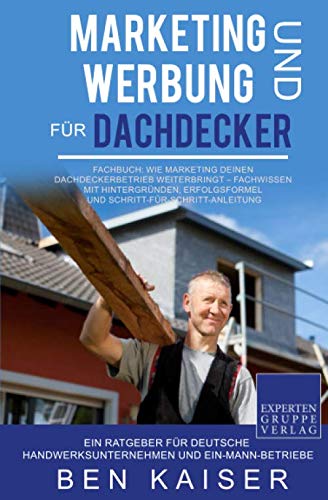 MARKETING UND WERBUNG FÜR DACHDECKER

FACHBUCH: WIE MARKETING DEINEN DACHDECKERBETRIEB WEITERBRINGT – FACHWISSEN MIT HINTERGRÜNDEN, ERFOLGSFORMEL UND SCHRITT-FÜR-SCHRITT-ANLEITUNG

EXPERTEN GRUPPE VERLAG

EIN RATGEBER FÜR DEUTSCHE HANDWERKSUNTERNEHMEN UND EIN-MANN-BETRIEBE

BEN KAISER